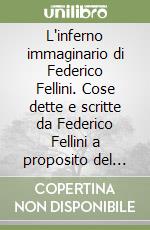 unilibro

L'inferno immaginario di Federico Fellini. Cose dette e scritte da Federico Fellini a proposito del...

COPERTINA NON DISPONIBILE